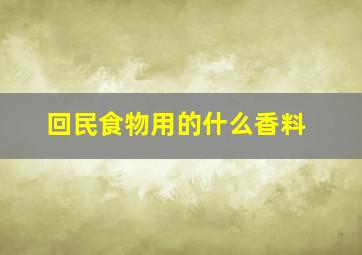 回民食物用的什么香料